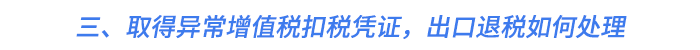 三、取得异常增值税扣税凭证，出口退税如何处理